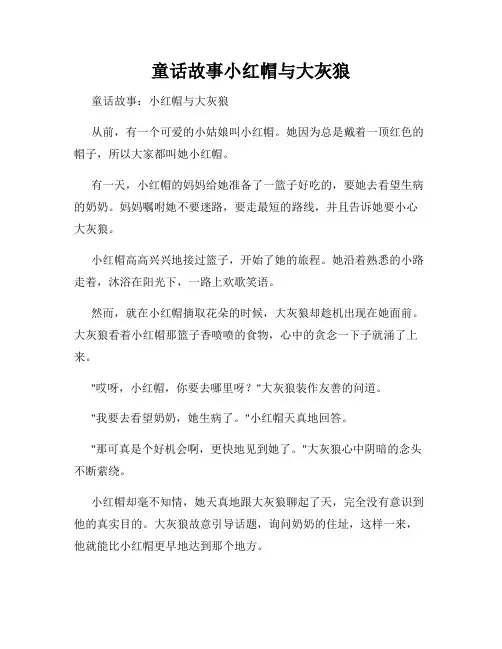 童话故事小红帽与大灰狼

童话故事：小红帽与大灰狼

从前，有一个可爱的小姑娘叫小红帽。她因为总是戴着一顶红色的帽子，所以大家都叫她小红帽。

有一天，小红帽的妈妈给她准备了一篮子好吃的，要她去看望生病的奶奶。妈妈嘱咐她不要迷路，要走最短的路线，并且告诉她要小心大灰狼。

小红帽高高兴兴地接过篮子，开始了她的旅程。她沿着熟悉的小路走着，沐浴在阳光下，一路上欢歌笑语。

然而，就在小红帽摘取花朵的时候，大灰狼却趁机出现在她面前。大灰狼看着小红帽那篮子香喷喷的食物，心中的贪念一下子就涌了上来。

"哎呀，小红帽，你要去哪里呀？"大灰狼装作友善的问道。

"我要去看望奶奶，她生病了。"小红帽天真地回答。

"那可真是个好机会啊，更快地见到她了。"大灰狼心中阴暗的念头不断萦绕。

小红帽却毫不知情，她天真地跟大灰狼聊起了天，完全没有意识到他的真实目的。大灰狼故意引导话题，询问奶奶的住址，这样一来，他就能比小红帽更早地达到那个地方。